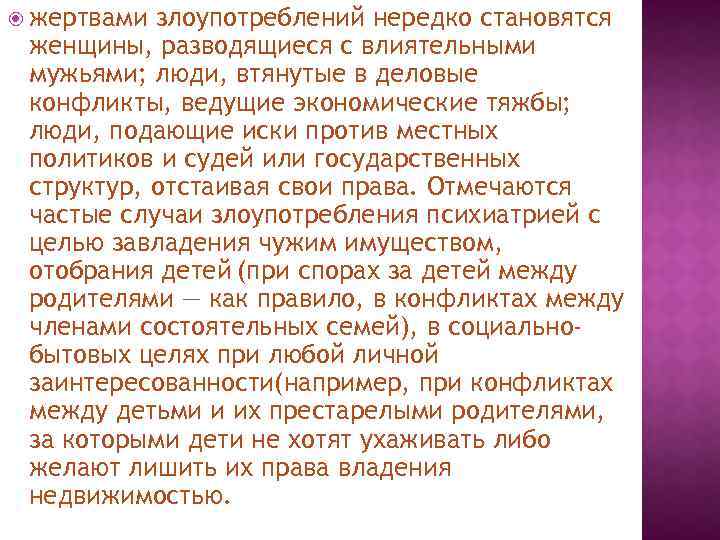 жертвами злоупотреблений нередко становятся женщины, разводящиеся с влиятельными мужьями; люди, втянутые в деловые конфликты, ведущие экономические тяжбы; люди, подающие иски против местных политиков и судей или государственных структур, отстаивая свои права. Отмечаются частые случаи злоупотребления психиатрией с целью завладения чужим имуществом, отобрания детей (при спорах за детей между родителями — как правило, в конфликтах между членами состоятельных семей), в социально-бытовых целях при любой личной заинтересованности(например, при конфликтах между детьми и их престарелыми родителями, за которыми дети не хотят ухаживать либо желают лишить их права владения недвижимостью.